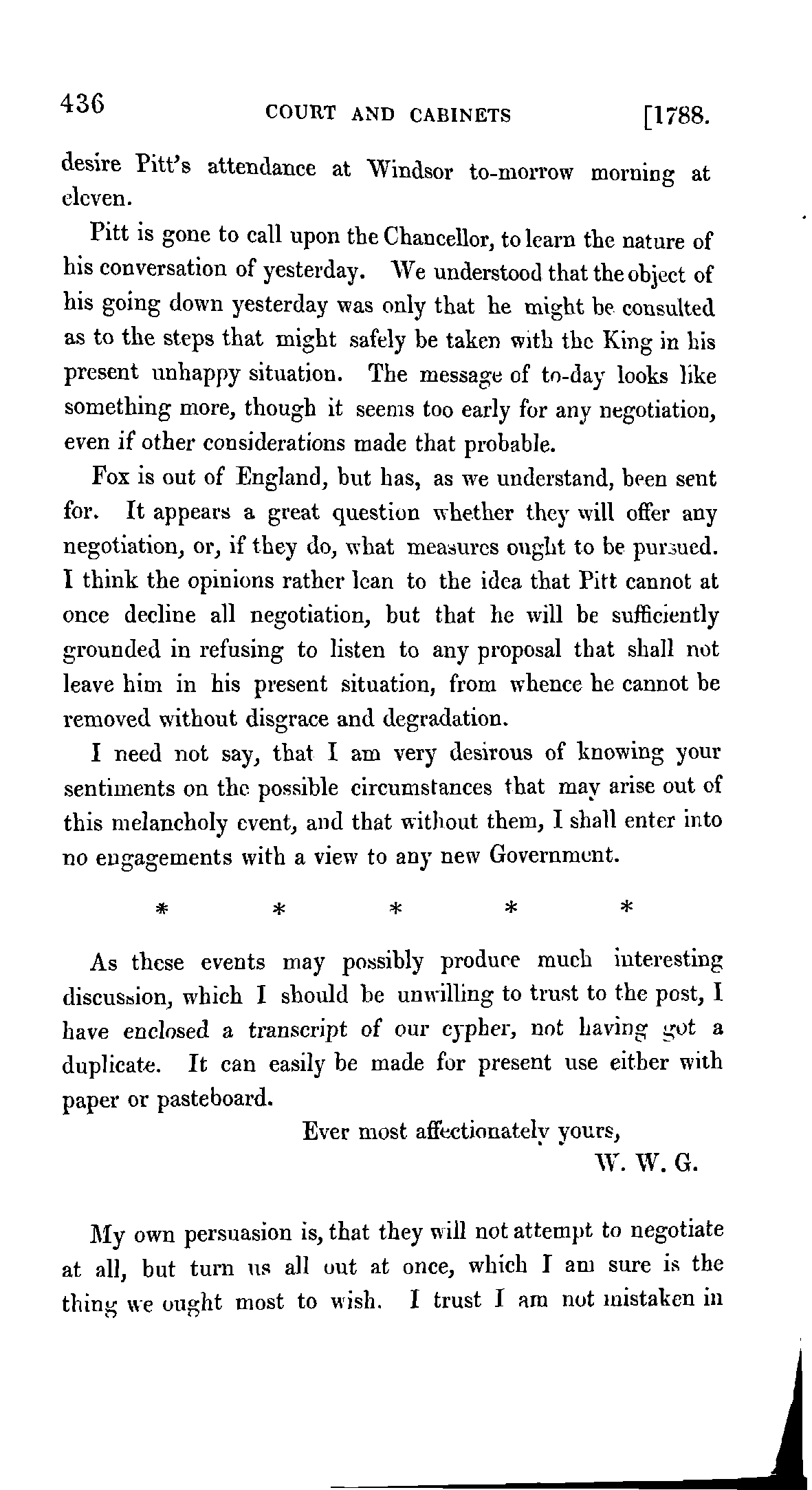 436 COURT AND CABINETS [1788.

desire Pitt's attendance at Windsor to-morrow morning at eleven.

Pitt is gone to call upon the Chancellor, to learn the nature of his conversation of yesterday. We understood that the object of his going down yesterday was only that he might be consulted as to the steps that might safely be taken with the King in his present unhappy situation. The message of to-day looks like something more, though it seems too early for any negotiation, even if other considerations made that probable.

Fox is out of England, but has, as we understand, been sent for. It appears a great question whether they will offer any negotiation, or, if they do, what measures ought to be pursued. I think the opinions rather lean to the idea that Pitt cannot at once decline all negotiation, but that he will be sufficiently grounded in refusing to listen to any proposal that shall not leave him in his present situation, from whence he cannot be removed without disgrace and degradation.

I need not say, that I am very desirous of knowing your sentiments on the possible circumstances that may arise out of this melancholy event, and that without them, I shall enter into no engagements with a view to any new Government.

* * * * *

As these events may possibly produce much interesting discussion, which I should be unwilling to trust to the post, I have enclosed a transcript of our cypher, not having got a duplicate. It can easily be made for present use either with paper or pasteboard.

Ever most affectionately yours,
W. W. G.

My own persuasion is, that they will not attempt to negotiate at all, but turn us all out at once, which I am sure is the thing we ought most to wish. I trust I am not mistaken in